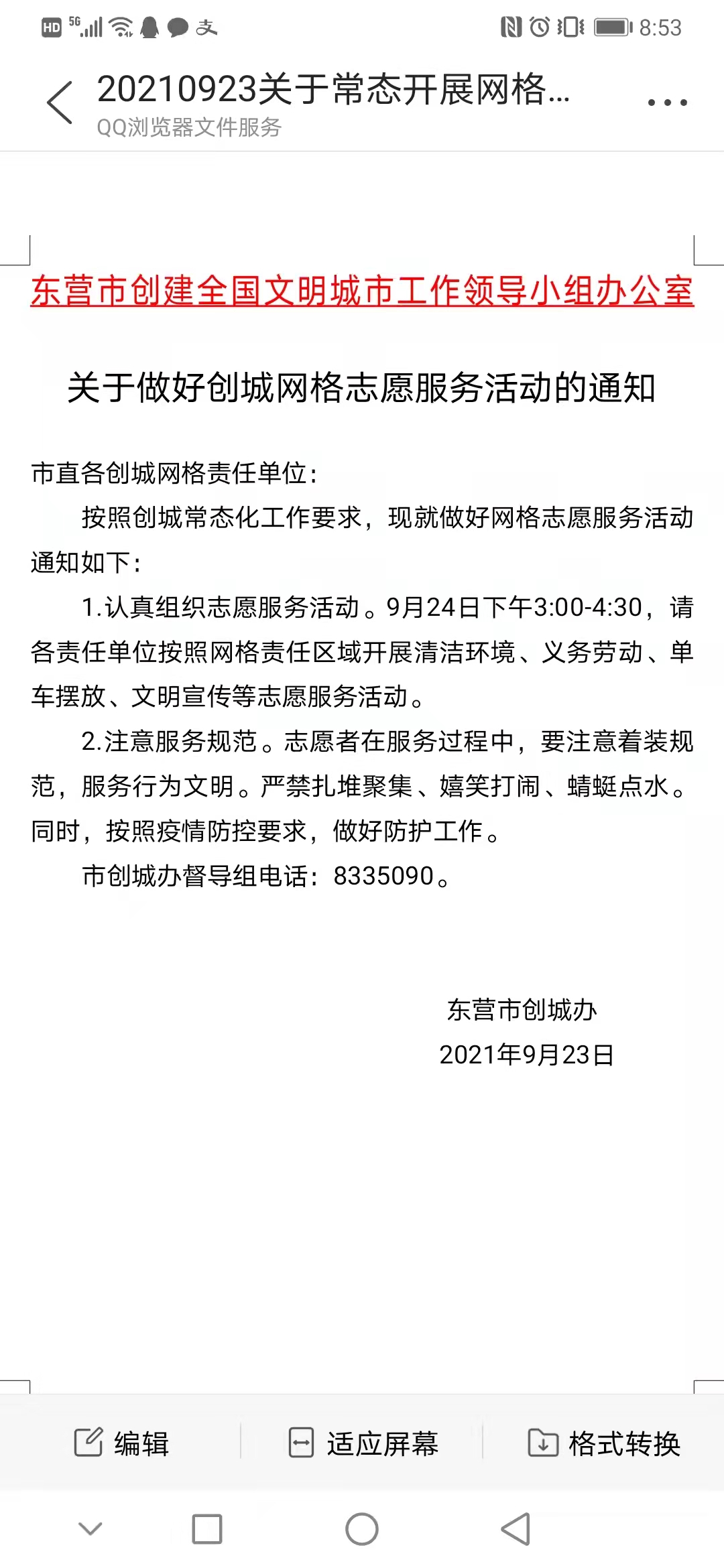 HD 5G 支 8:53

20210923关于常态开展网格...
QQ浏览器文件服务

东营市创建全国文明城市工作领导小组办公室

关于做好创城网格志愿服务活动的通知

市直各创城网格责任单位：

按照创城常态化工作要求，现就做好网格志愿服务活动通知如下：

1.认真组织志愿服务活动。9月24日下午3:00-4:30，请各责任单位按照网格责任区域开展清洁环境、义务劳动、单车摆放、文明宣传等志愿服务活动。

2.注意服务规范。志愿者在服务过程中，要注意着装规范，服务行为文明。严禁扎堆聚集、嬉笑打闹、蜻蜓点水。同时，按照疫情防控要求，做好防护工作。

市创城办督导组电话：8335090。

东营市创城办
2021年9月23日

编辑 适应屏幕 格式转换